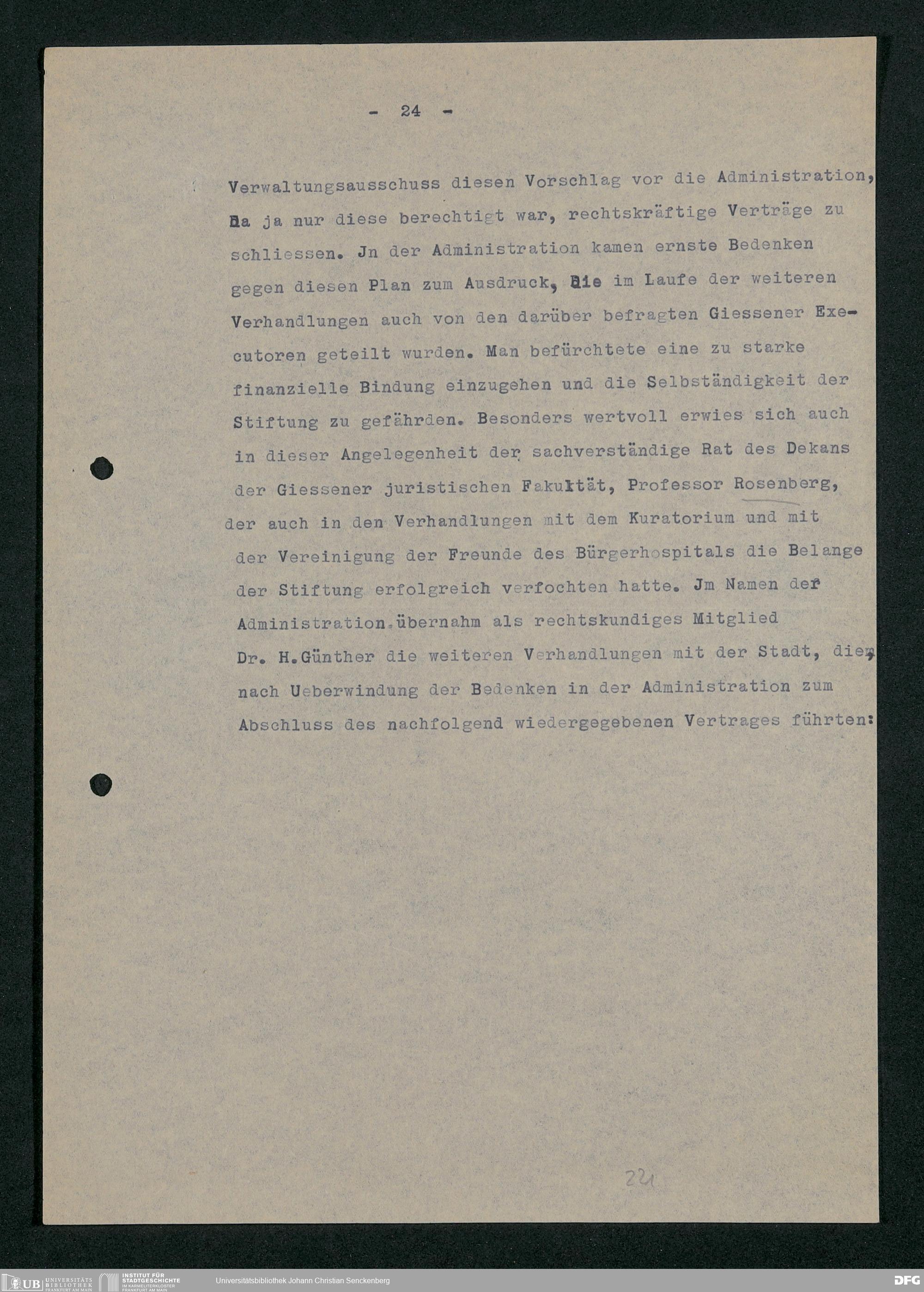 - 24 -

Verwaltungsausschuss diesen Vorschlag vor die Administration, da ja nur diese berechtigt war, rechtskräftige Verträge zu schliessen. Jn der Administration kamen ernste Bedenken gegen diesen Plan zum Ausdruck, die im Laufe der weiteren Verhandlungen auch von den darüber befragten Giessener Executoren geteilt wurden. Man befürchtete eine zu starke finanzielle Bindung einzugehen und die Selbständigkeit der Stiftung zu gefährden. Besonders wertvoll erwies sich auch in dieser Angelegenheit der sachverständige Rat des Dekans der Giessener juristischen Fakultät, Professor Rosenberg, der auch in den Verhandlungen mit dem Kuratorium und mit der Vereinigung der Freunde des Bürgerhospitals die Belange der Stiftung erfolgreich verfochten hatte. Jm Namen der Administration übernahm als rechtskundiges Mitglied Dr. H.Günther die weiteren Verhandlungen mit der Stadt, die, nach Ueberwindung der Bedenken in der Administration zum Abschluss des nachfolgend wiedergegebenen Vertrages führten:

221

UB UNIVERSITÄTS BIBLIOTHEK FRANKFURT AM MAIN INSTITUT FÜR STADTGESCHICHTE IM KARMELITERKLOSTER FRANKFURT AM MAIN Universitätsbibliothek Johann Christian Senckenberg DFG